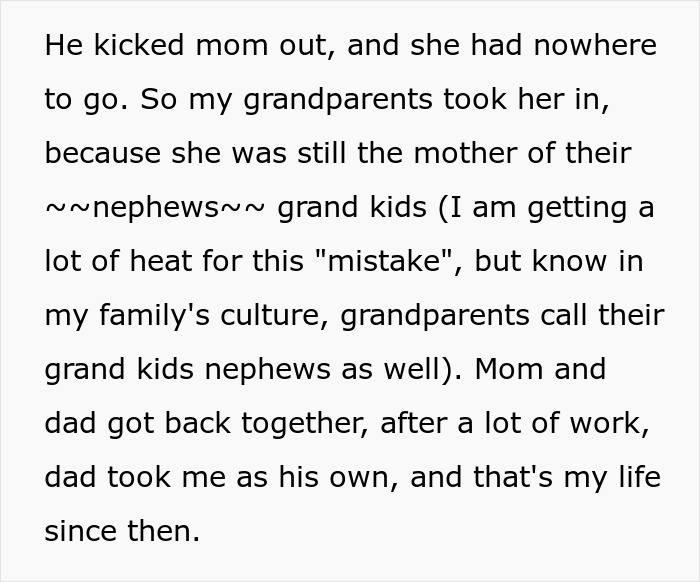 He kicked mom out, and she had nowhere to go. So my grandparents took her in, because she was still the mother of their ~~nephews~~ grand kids (I am getting a lot of heat for this "mistake", but know in my family's culture, grandparents call their grand kids nephews as well). Mom and dad got back together, after a lot of work, dad took me as his own, and that's my life since then.